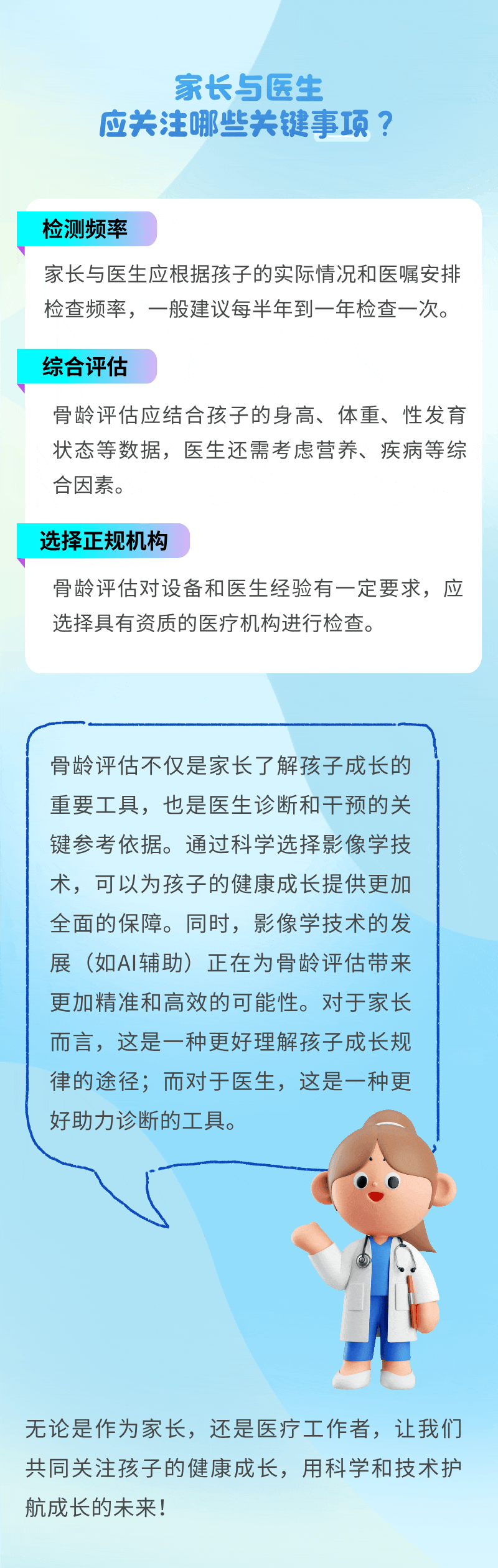 家长与医生
应关注哪些关键事项？

检测频率

家长与医生应根据孩子的实际情况和医嘱安排检查频率，一般建议每半年到一年检查一次。

综合评估

骨龄评估应结合孩子的身高、体重、性发育状态等数据，医生还需考虑营养、疾病等综合因素。

选择正规机构

骨龄评估对设备和医生经验有一定要求，应选择具有资质的医疗机构进行检查。

骨龄评估不仅是家长了解孩子成长的重要工具，也是医生诊断和干预的关键参考依据。通过科学选择影像学技术，可以为孩子的健康成长提供更加全面的保障。同时，影像学技术的发展（如AI辅助）正在为骨龄评估带来更加精准和高效的可能性。对于家长而言，这是一种更好理解孩子成长规律的途径；而对于医生，这是一种更好助力诊断的工具。

无论是作为家长，还是医疗工作者，让我们共同关注孩子的健康成长，用科学和技术护航成长的未来！